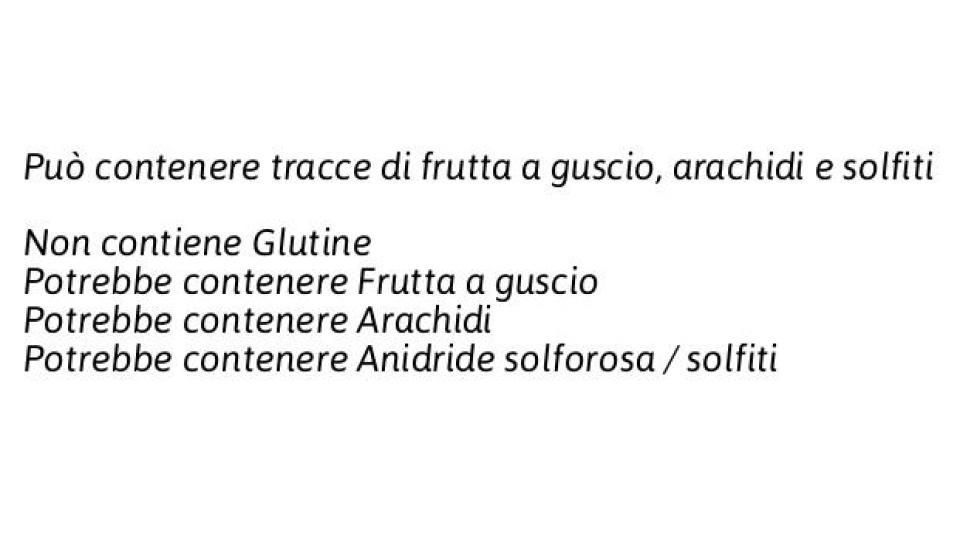 Può contenere tracce di frutta a guscio, arachidi e solfiti

Non contiene Glutine
Potrebbe contenere Frutta a guscio
Potrebbe contenere Arachidi
Potrebbe contenere Anidride solforosa / solfiti